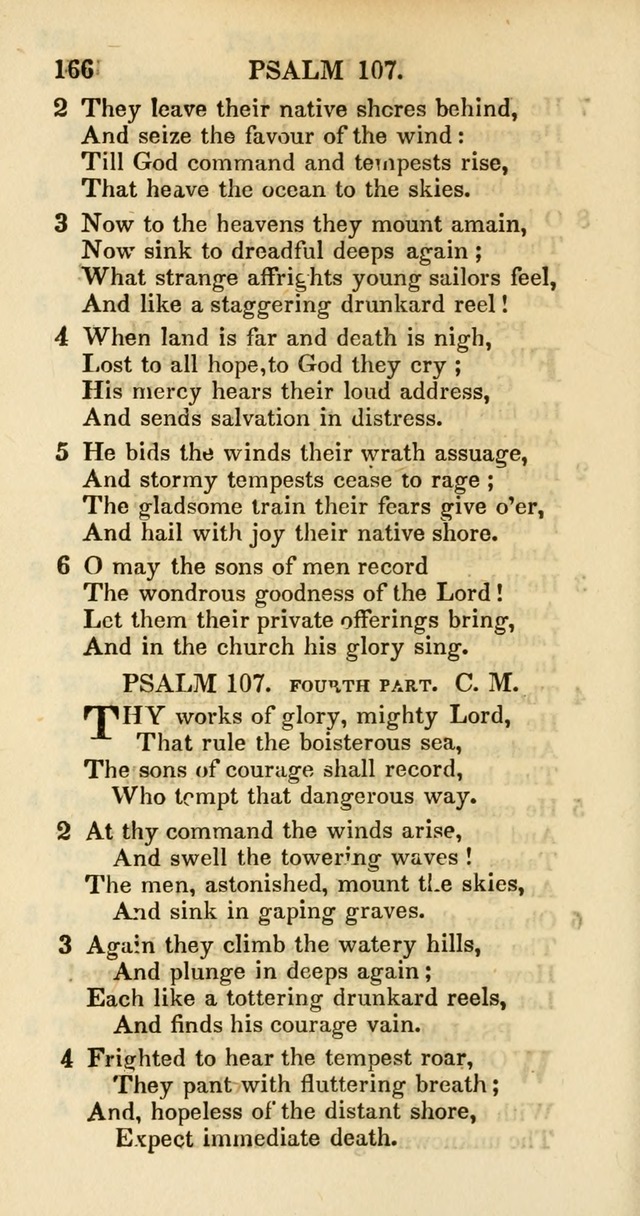 166 PSALM 107.

2 They leave their native shores behind,
And seize the favour of the wind:
Till God command and tempests rise,
That heave the ocean to the skies.

3 Now to the heavens they mount amain,
Now sink to dreadful deeps again;
What strange affrights young sailors feel,
And like a staggering drunkard reel!

4 When land is far and death is nigh,
Lost to all hope, to God they cry;
His mercy hears their loud address,
And sends salvation in distress.

5 He bids the winds their wrath assuage,
And stormy tempests cease to rage;
The gladsome train their fears give o'er,
And hail with joy their native shore.

6 O may the sons of men record
The wondrous goodness of the Lord!
Let them their private offerings bring,
And in the church his glory sing.

PSALM 107. FOURTH PART. C. M.

THY works of glory, mighty Lord,
That rule the boisterous sea,
The sons of courage shall record,
Who tempt that dangerous way.

2 At thy command the winds arise,
And swell the towering waves!
The men, astonished, mount the skies,
And sink in gaping graves.

3 Again they climb the watery hills,
And plunge in deeps again;
Each like a tottering drunkard reels,
And finds his courage vain.

4 Frighted to hear the tempest roar,
They pant with fluttering breath;
And, hopeless of the distant shore,
Expect immediate death.